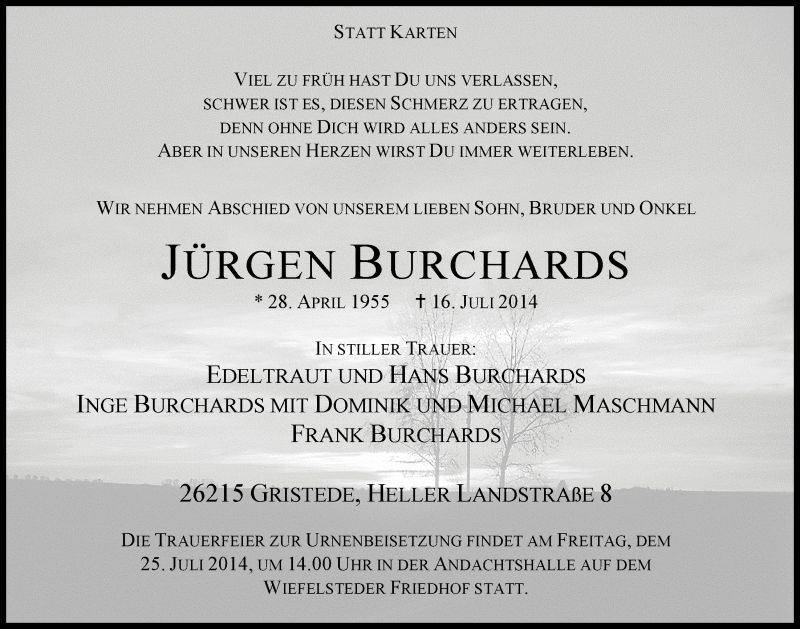 Statt Karten

Viel zu früh hast Du uns verlassen,
schwer ist es, diesen Schmerz zu ertragen,
denn ohne Dich wird alles anders sein.
Aber in unseren Herzen wirst Du immer weiterleben.

Wir nehmen Abschied von unserem lieben Sohn, Bruder und Onkel

Jürgen Burchards

* 28. April 1955 † 16. Juli 2014

In stiller Trauer:
Edeltraut und Hans Burchards
Inge Burchards mit Dominik und Michael Maschmann
Frank Burchards

26215 Gristede, Heller Landstraße 8

Die Trauerfeier zur Urnenbeisetzung findet am Freitag, dem 25. Juli 2014, um 14.00 Uhr in der Andachtshalle auf dem Wiefelsteder Friedhof statt.